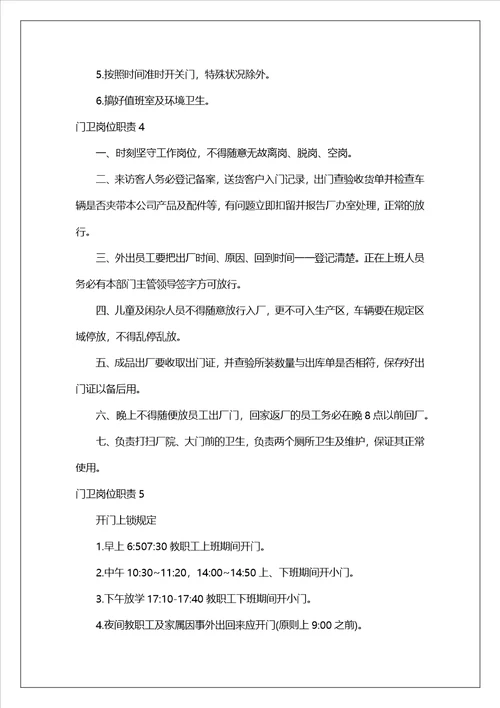 5.按照时间准时开关门，特殊状况除外。

6.搞好值班室及环境卫生。

门卫岗位职责 4

一、时刻坚守工作岗位，不得随意无故离岗、脱岗、空岗。

二、来访客人务必登记备案，送货客户入门记录，出门查验收货单并检查车辆是否夹带本公司产品及配件等，有问题立即扣留并报告厂办室处理，正常的放行。

三、外出员工要把出厂时间、原因、回到时间一一登记清楚。正在上班人员务必有本部门主管领导签字方可放行。

四、儿童及闲杂人员不得随意放行入厂，更不可入生产区，车辆要在规定区域停放，不得乱停乱放。

五、成品出厂要收取出门证，并查验所装数量与出库单是否相符，保存好出门证以备后用。

六、晚上不得随便放员工出厂门，回家返厂的员工务必在晚 8 点以前回厂。

七、负责打扫厂院、大门前的卫生，负责两个厕所卫生及维护，保证其正常使用。

门卫岗位职责 5

开门上锁规定

1.早上 6:507:30 教职工上班期间开门。

2.中午 10:30~11:20，14:00~14:50 上、下班期间开小门。

3.下午放学 17:10-17:40 教职工下班期间开小门。

4.夜间教职工及家属因事外出回来应开门(原则上 9:00 之前)。